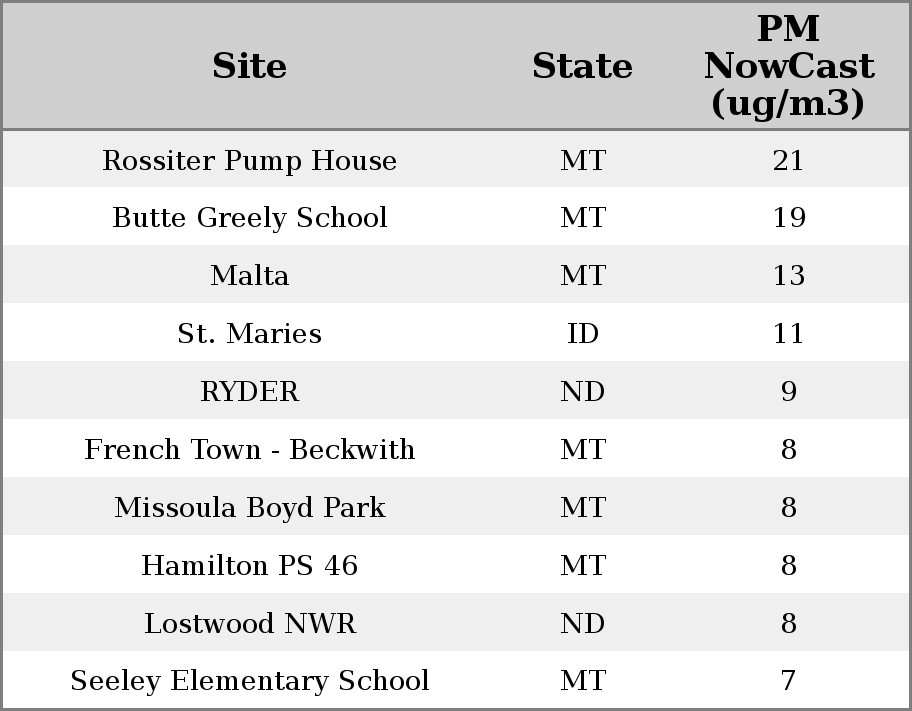 | Site | State | PM NowCast (ug/m3) |
|---|---|---|
| Rossiter Pump House | MT | 21 |
| Butte Greely School | MT | 19 |
| Malta | MT | 13 |
| St. Maries | ID | 11 |
| RYDER | ND | 9 |
| French Town - Beckwith | MT | 8 |
| Missoula Boyd Park | MT | 8 |
| Hamilton PS 46 | MT | 8 |
| Lostwood NWR | ND | 8 |
| Seeley Elementary School | MT | 7 |